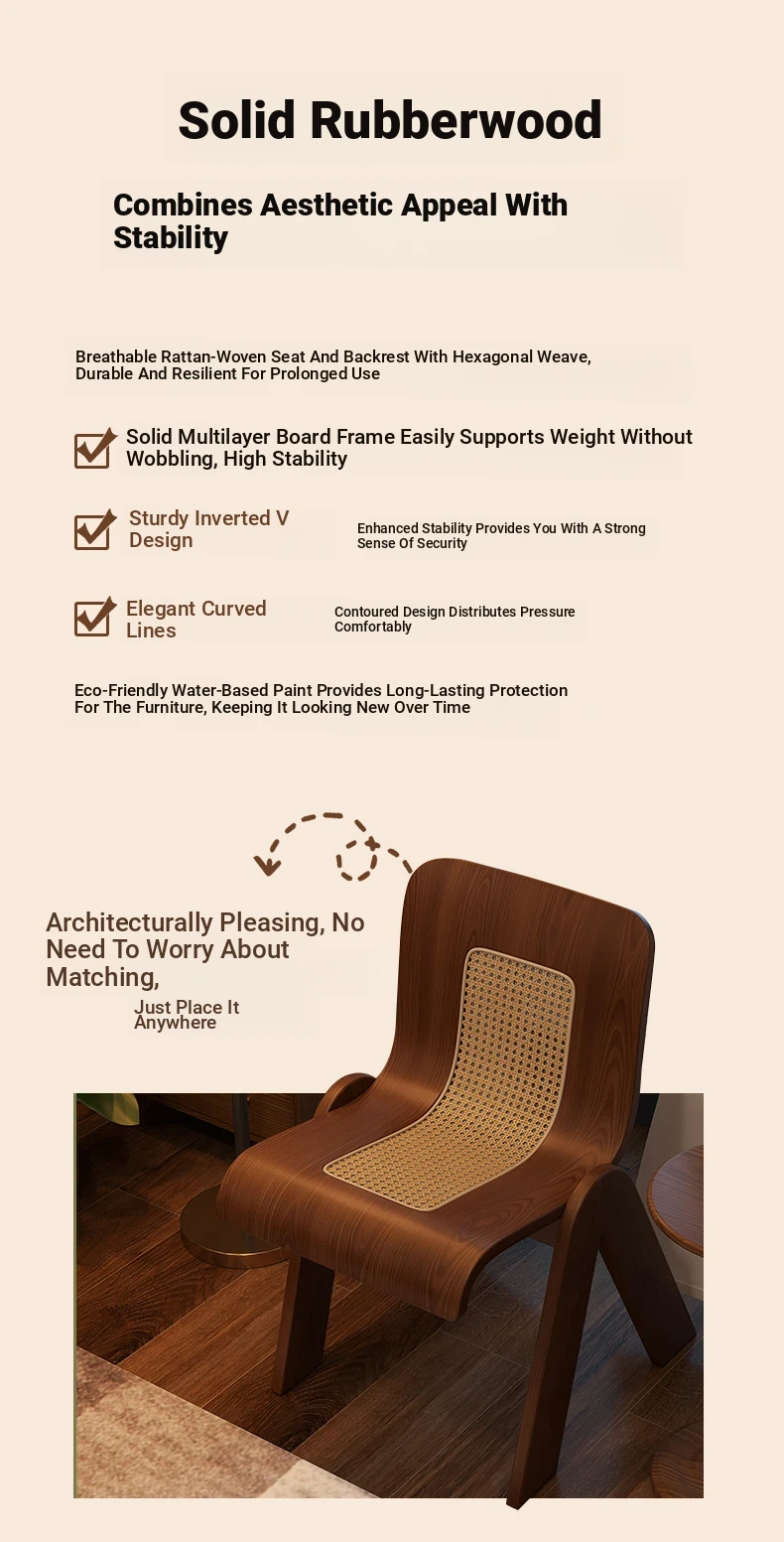 Solid Rubberwood

Combines Aesthetic Appeal With Stability

Breathable Rattan-Woven Seat And Backrest With Hexagonal Weave, Durable And Resilient For Prolonged Use

☑ Solid Multilayer Board Frame Easily Supports Weight Without Wobbling, High Stability

☑ Sturdy Inverted V Design

Enhanced Stability Provides You With A Strong Sense Of Security

☑ Elegant Curved Lines

Contoured Design Distributes Pressure Comfortably

Eco-Friendly Water-Based Paint Provides Long-Lasting Protection For The Furniture, Keeping It Looking New Over Time

Architecturally Pleasing, No Need To Worry About Matching,

Just Place It Anywhere